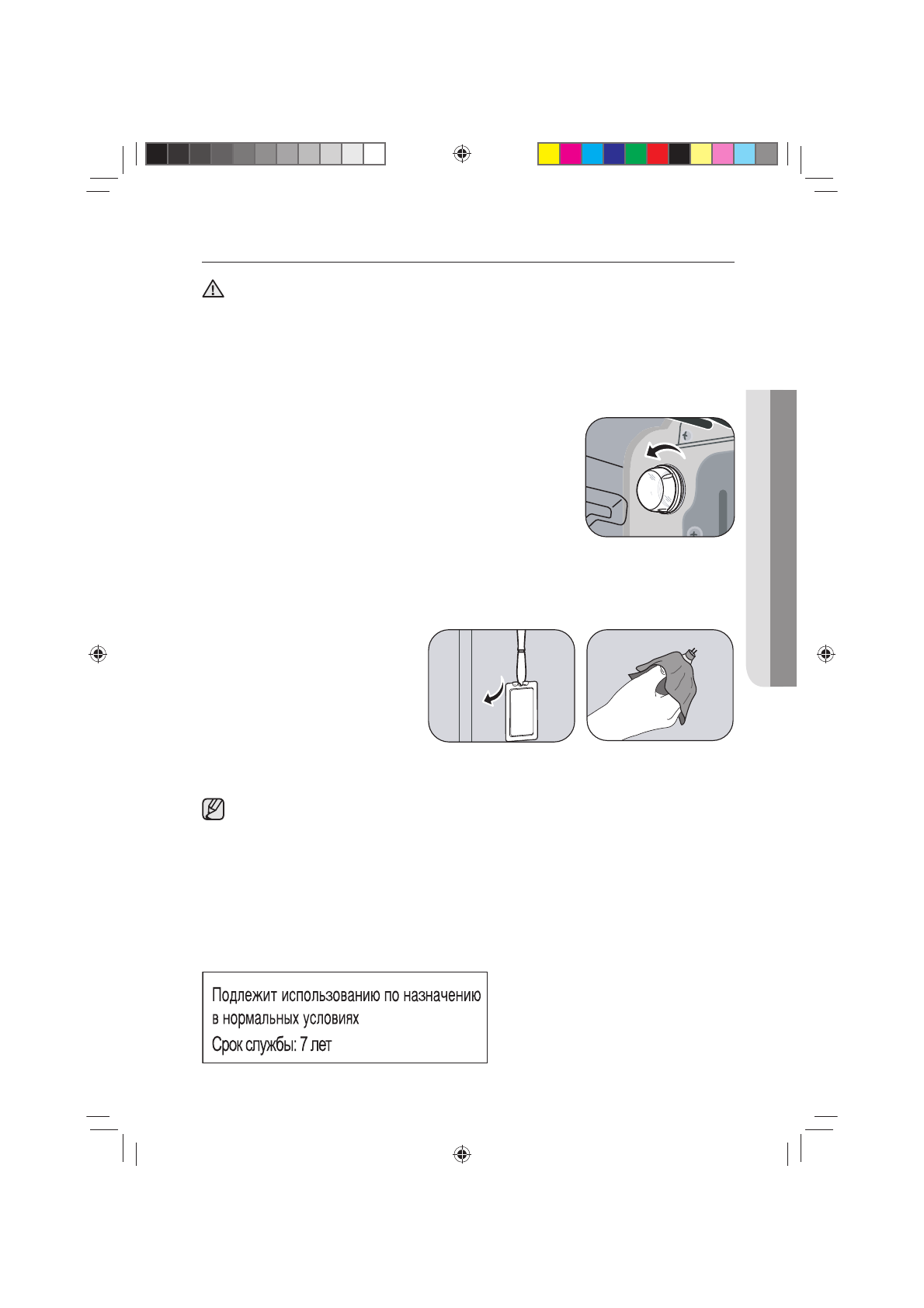 Подлежит использованию по назначению в нормальных условиях
Срок службы: 7 лет